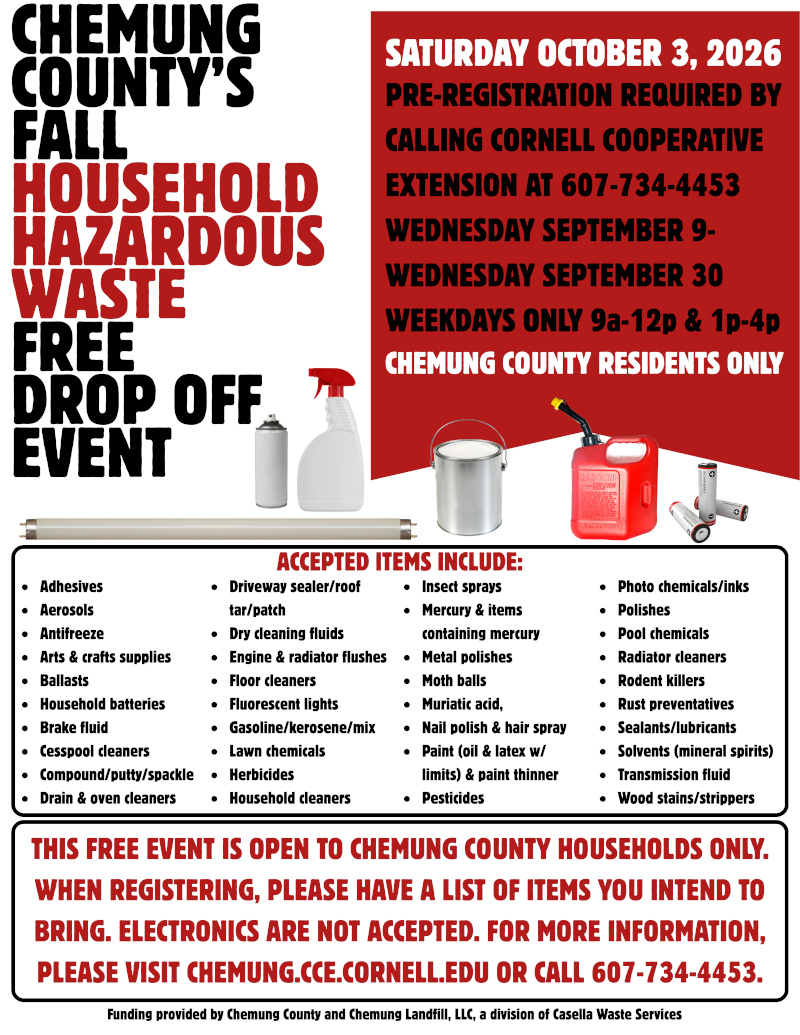 CHEMUNG COUNTY'S FALL HOUSEHOLD HAZARDOUS WASTE FREE DROP OFF EVENT

SATURDAY OCTOBER 3, 2026

PRE-REGISTRATION REQUIRED BY CALLING CORNELL COOPERATIVE EXTENSION AT 607-734-4453

WEDNESDAY SEPTEMBER 9- WEDNESDAY SEPTEMBER 30

WEEKDAYS ONLY 9a-12p & 1p-4p

CHEMUNG COUNTY RESIDENTS ONLY

ACCEPTED ITEMS INCLUDE:

- Adhesives
- Aerosols
- Antifreeze
- Arts & crafts supplies
- Ballasts
- Household batteries
- Brake fluid
- Cesspool cleaners
- Compound/putty/spackle
- Drain & oven cleaners

- Driveway sealer/roof tar/patch
- Dry cleaning fluids
- Engine & radiator flushes
- Floor cleaners
- Fluorescent lights
- Gasoline/kerosene/mix
- Lawn chemicals
- Herbicides
- Household cleaners

- Insect sprays
- Mercury & items containing mercury
- Metal polishes
- Moth balls
- Muriatic acid,
- Nail polish & hair spray
- Paint (oil & latex w/ limits) & paint thinner
- Pesticides

- Photo chemicals/inks
- Polishes
- Pool chemicals
- Radiator cleaners
- Rodent killers
- Rust preventatives
- Sealants/lubricants
- Solvents (mineral spirits)
- Transmission fluid
- Wood stains/strippers

THIS FREE EVENT IS OPEN TO CHEMUNG COUNTY HOUSEHOLDS ONLY. WHEN REGISTERING, PLEASE HAVE A LIST OF ITEMS YOU INTEND TO BRING. ELECTRONICS ARE NOT ACCEPTED. FOR MORE INFORMATION, PLEASE VISIT CHEMUNG.CCE.CORNELL.EDU OR CALL 607-734-4453.

Funding provided by Chemung County and Chemung Landfill, LLC, a division of Casella Waste Services